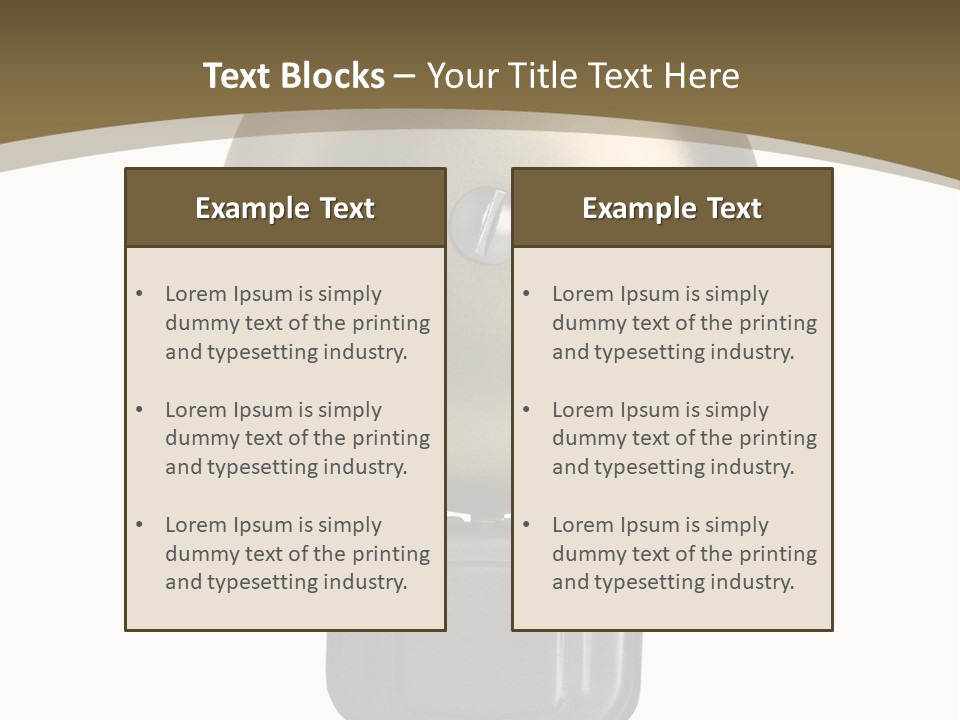 Text Blocks – Your Title Text Here

Example Text

• Lorem Ipsum is simply dummy text of the printing and typesetting industry.

• Lorem Ipsum is simply dummy text of the printing and typesetting industry.

• Lorem Ipsum is simply dummy text of the printing and typesetting industry.

Example Text

• Lorem Ipsum is simply dummy text of the printing and typesetting industry.

• Lorem Ipsum is simply dummy text of the printing and typesetting industry.

• Lorem Ipsum is simply dummy text of the printing and typesetting industry.